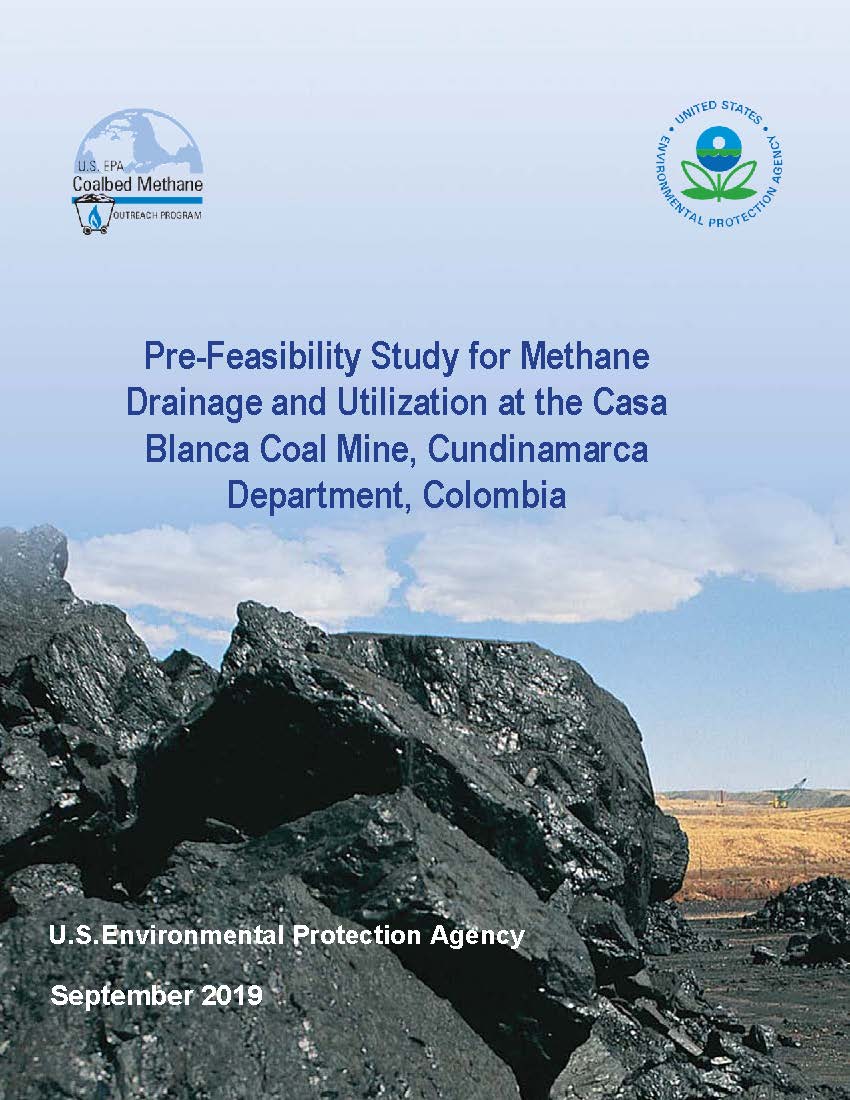 U.S. EPA
Coalbed Methane
OUTREACH PROGRAM

UNITED STATES ENVIRONMENTAL PROTECTION AGENCY

Pre-Feasibility Study for Methane Drainage and Utilization at the Casa Blanca Coal Mine, Cundinamarca Department, Colombia

U.S.Environmental Protection Agency

September 2019